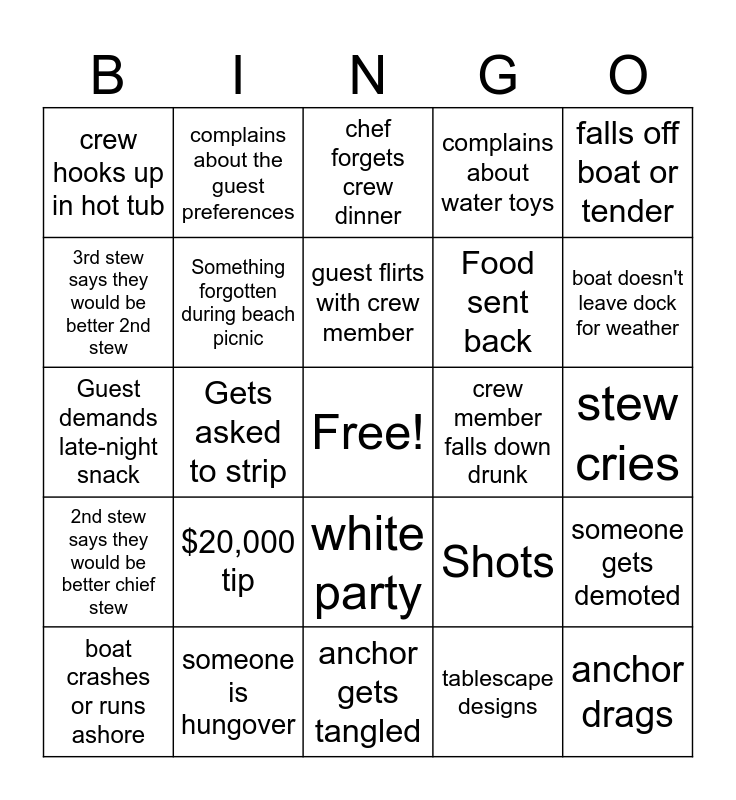 | B | I | N | G | O |
|---|---|---|---|---|
| crew hooks up in hot tub | complains about the guest preferences | chef forgets crew dinner | complains about water toys | falls off boat or tender |
| 3rd stew says they would be better 2nd stew | Something forgotten during beach picnic | guest flirts with crew member | Food sent back | boat doesn't leave dock for weather |
| Guest demands late-night snack | Gets asked to strip | Free! | crew member falls down drunk | stew cries |
| 2nd stew says they would be better chief stew | \$20,000 tip | white party | Shots | someone gets demoted |
| boat crashes or runs ashore | someone is hungover | anchor gets tangled | tablescape designs | anchor drags |